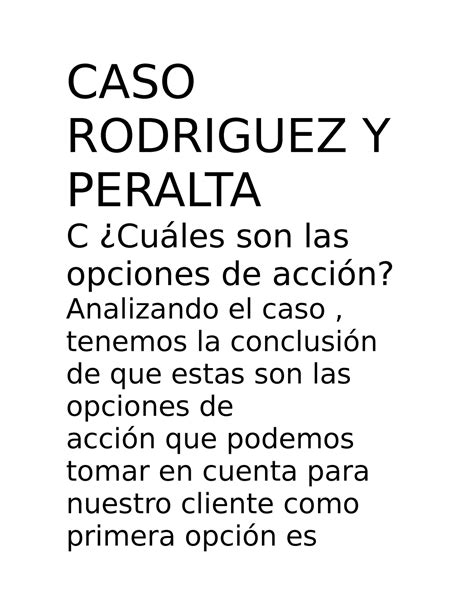 CASO RODRIGUEZ Y PERALTA

C ¿Cuáles son las opciones de acción?

Analizando el caso , tenemos la conclusión de que estas son las opciones de acción que podemos tomar en cuenta para nuestro cliente como primera opción es